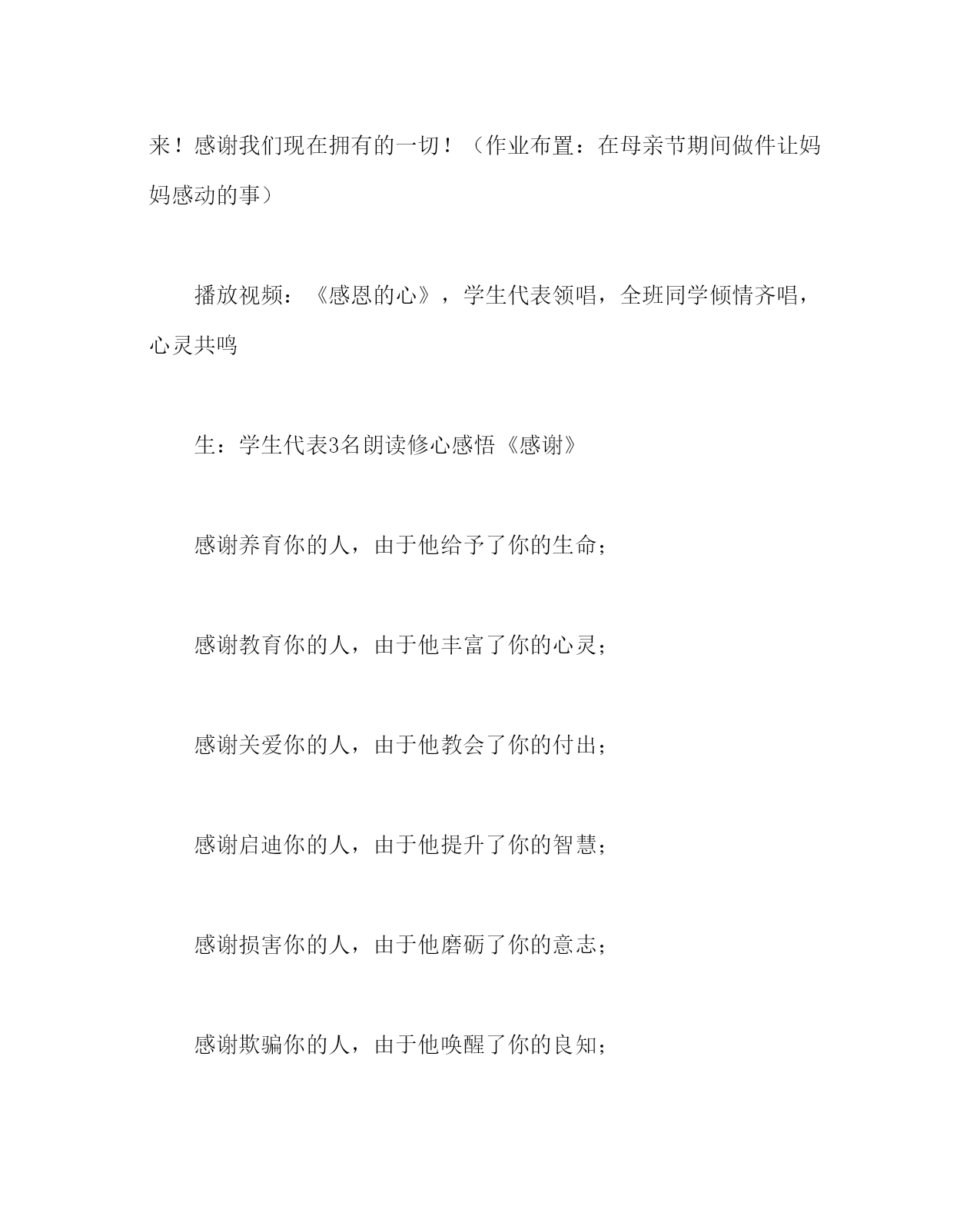 来！感谢我们现在拥有的一切！（作业布置：在母亲节期间做件让妈妈感动的事）

播放视频：《感恩的心》，学生代表领唱，全班同学倾情齐唱，心灵共鸣

生：学生代表3名朗读修心感悟《感谢》

感谢养育你的人，由于他给予了你的生命；

感谢教育你的人，由于他丰富了你的心灵；

感谢关爱你的人，由于他教会了你的付出；

感谢启迪你的人，由于他提升了你的智慧；

感谢损害你的人，由于他磨砺了你的意志；

感谢欺骗你的人，由于他唤醒了你的良知；